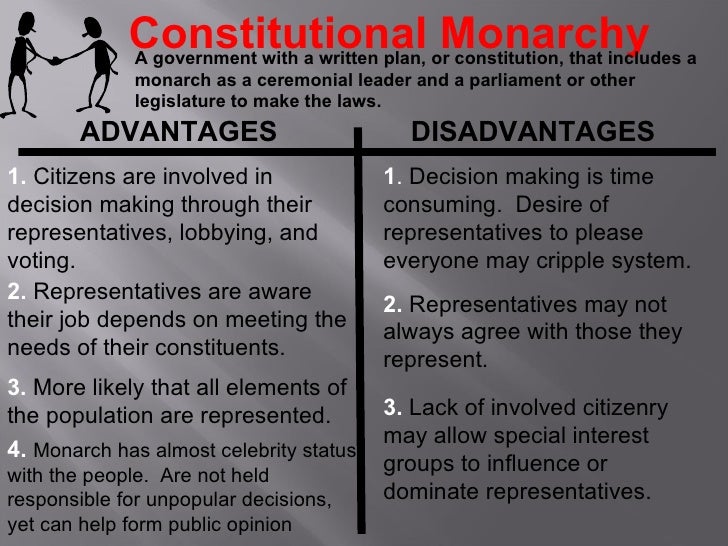 Constitutional Monarchy

A government with a written plan, or constitution, that includes a monarch as a ceremonial leader and a parliament or other legislature to make the laws.

ADVANTAGES

1. Citizens are involved in decision making through their representatives, lobbying, and voting.

2. Representatives are aware their job depends on meeting the needs of their constituents.

3. More likely that all elements of the population are represented.

4. Monarch has almost celebrity status with the people. Are not held responsible for unpopular decisions, yet can help form public opinion

DISADVANTAGES

1. Decision making is time consuming. Desire of representatives to please everyone may cripple system.

2. Representatives may not always agree with those they represent.

3. Lack of involved citizenry may allow special interest groups to influence or dominate representatives.